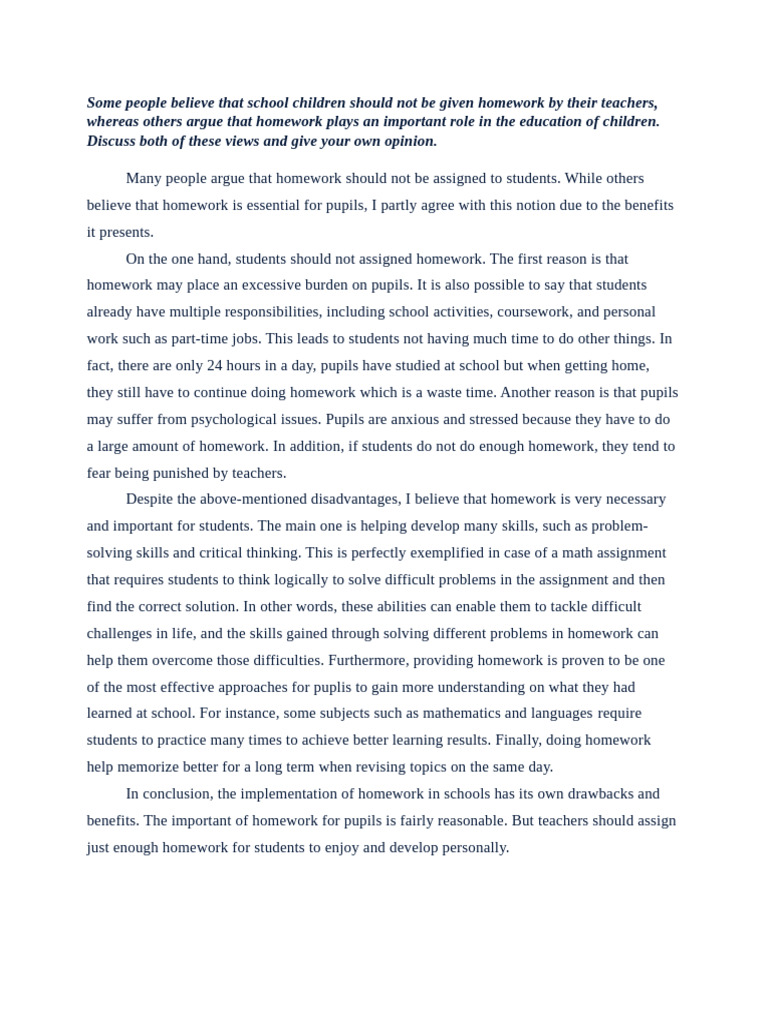 Some people believe that school children should not be given homework by their teachers, whereas others argue that homework plays an important role in the education of children. Discuss both of these views and give your own opinion.

Many people argue that homework should not be assigned to students. While others believe that homework is essential for pupils, I partly agree with this notion due to the benefits it presents.

On the one hand, students should not assigned homework. The first reason is that homework may place an excessive burden on pupils. It is also possible to say that students already have multiple responsibilities, including school activities, coursework, and personal work such as part-time jobs. This leads to students not having much time to do other things. In fact, there are only 24 hours in a day, pupils have studied at school but when getting home, they still have to continue doing homework which is a waste time. Another reason is that pupils may suffer from psychological issues. Pupils are anxious and stressed because they have to do a large amount of homework. In addition, if students do not do enough homework, they tend to fear being punished by teachers.

Despite the above-mentioned disadvantages, I believe that homework is very necessary and important for students. The main one is helping develop many skills, such as problem-solving skills and critical thinking. This is perfectly exemplified in case of a math assignment that requires students to think logically to solve difficult problems in the assignment and then find the correct solution. In other words, these abilities can enable them to tackle difficult challenges in life, and the skills gained through solving different problems in homework can help them overcome those difficulties. Furthermore, providing homework is proven to be one of the most effective approaches for puplis to gain more understanding on what they had learned at school. For instance, some subjects such as mathematics and languages require students to practice many times to achieve better learning results. Finally, doing homework help memorize better for a long term when revising topics on the same day.

In conclusion, the implementation of homework in schools has its own drawbacks and benefits. The important of homework for pupils is fairly reasonable. But teachers should assign just enough homework for students to enjoy and develop personally.